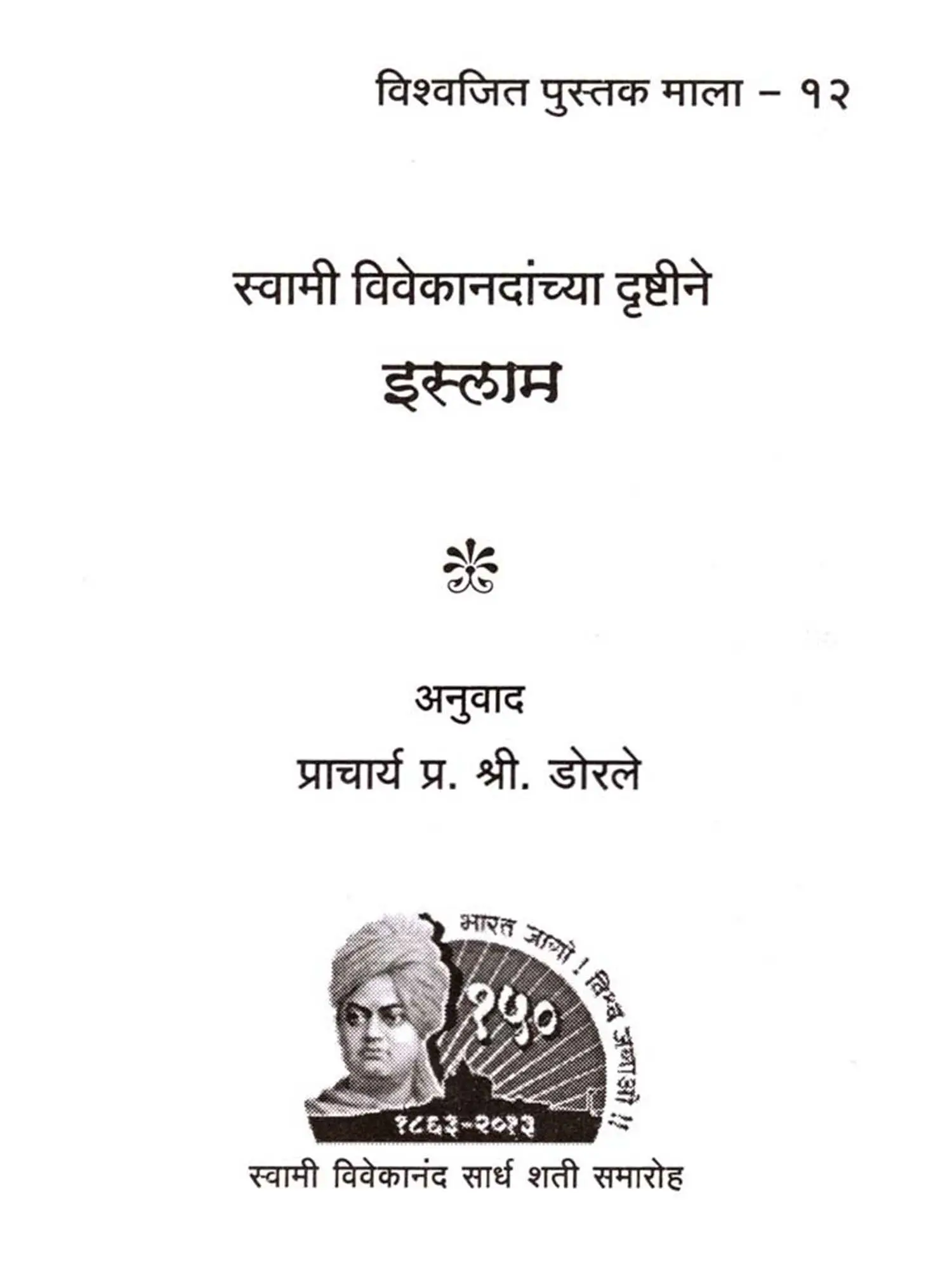 विश्वजित पुस्तक माला - १२

स्वामी विवेकानदांच्या दृष्टीने
इस्लाम

अनुवाद
प्राचार्य प्र. श्री. डोरले

भारत जागो ! विश्व जगाओ !!
१५०
१८६३-२०१३

स्वामी विवेकानंद सार्ध शती समारोह